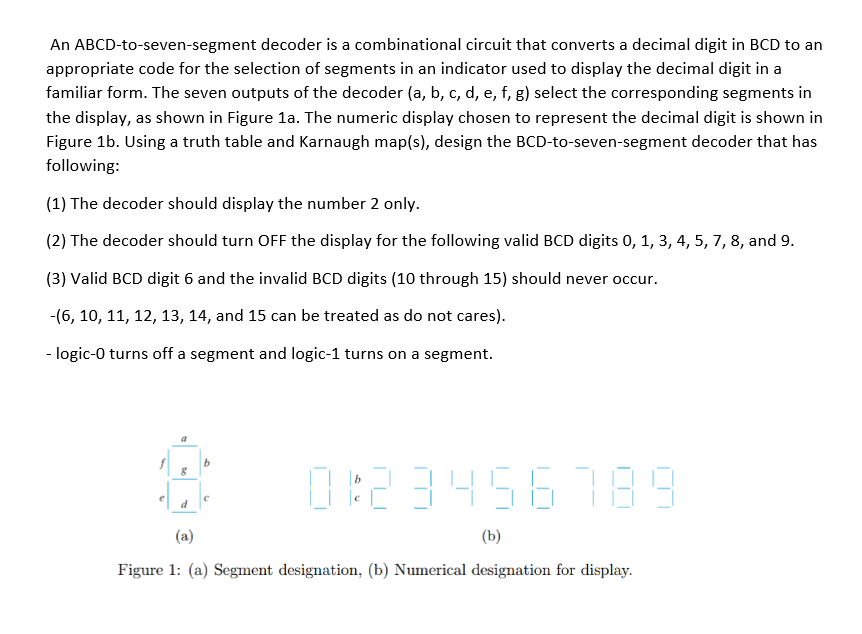 An ABCD-to-seven-segment decoder is a combinational circuit that converts a decimal digit in BCD to an appropriate code for the selection of segments in an indicator used to display the decimal digit in a familiar form. The seven outputs of the decoder (a, b, c, d, e, f, g) select the corresponding segments in the display, as shown in Figure 1a. The numeric display chosen to represent the decimal digit is shown in Figure 1b. Using a truth table and Karnaugh map(s), design the BCD-to-seven-segment decoder that has following:

(1) The decoder should display the number 2 only.

(2) The decoder should turn OFF the display for the following valid BCD digits 0, 1, 3, 4, 5, 7, 8, and 9.

(3) Valid BCD digit 6 and the invalid BCD digits (10 through 15) should never occur.

-(6, 10, 11, 12, 13, 14, and 15 can be treated as do not cares).

- logic-0 turns off a segment and logic-1 turns on a segment.

a
f
g
b
e
d
c

b
c

(a)

(b)

Figure 1: (a) Segment designation, (b) Numerical designation for display.